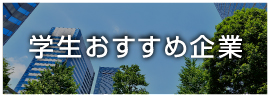 学生おすすめ企業